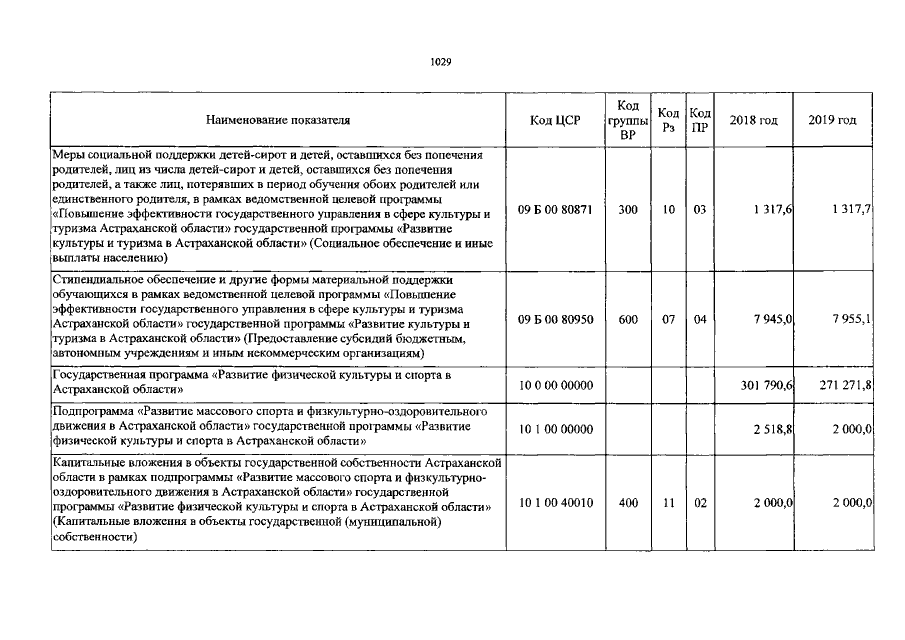 1029

| Наименование показателя | Код ЦСР | Код группы ВР | Код Рз | Код ПР | 2018 год | 2019 год |
|---|---|---|---|---|---|---|
| Меры социальной поддержки детей-сирот и детей, оставшихся без попечения родителей, лиц из числа детей-сирот и детей, оставшихся без попечения родителей, а также лиц, потерявших в период обучения обоих родителей или единственного родителя, в рамках ведомственной целевой программы «Повышение эффективности государственного управления в сфере культуры и туризма Астраханской области» государственной программы «Развитие культуры и туризма в Астраханской области» (Социальное обеспечение и иные выплаты населению) | 09 Б 00 80871 | 300 | 10 | 03 | 1 317,6 | 1 317,7 |
| Стипендиальное обеспечение и другие формы материальной поддержки обучающихся в рамках ведомственной целевой программы «Повышение эффективности государственного управления в сфере культуры и туризма Астраханской области» государственной программы «Развитие культуры и туризма в Астраханской области» (Предоставление субсидий бюджетным, автономным учреждениям и иным некоммерческим организациям) | 09 Б 00 80950 | 600 | 07 | 04 | 7 945,0 | 7 955,1 |
| Государственная программа «Развитие физической культуры и спорта в Астраханской области» | 10 0 00 00000 | | | | 301 790,6 | 271 271,8 |
| Подпрограмма «Развитие массового спорта и физкультурно-оздоровительного движения в Астраханской области» государственной программы «Развитие физической культуры и спорта в Астраханской области» | 10 1 00 00000 | | | | 2 518,8 | 2 000,0 |
| Капитальные вложения в объекты государственной собственности Астраханской области в рамках подпрограммы «Развитие массового спорта и физкультурно-оздоровительного движения в Астраханской области» государственной программы «Развитие физической культуры и спорта в Астраханской области» (Капитальные вложения в объекты государственной (муниципальной) собственности) | 10 1 00 40010 | 400 | 11 | 02 | 2 000,0 | 2 000,0 |